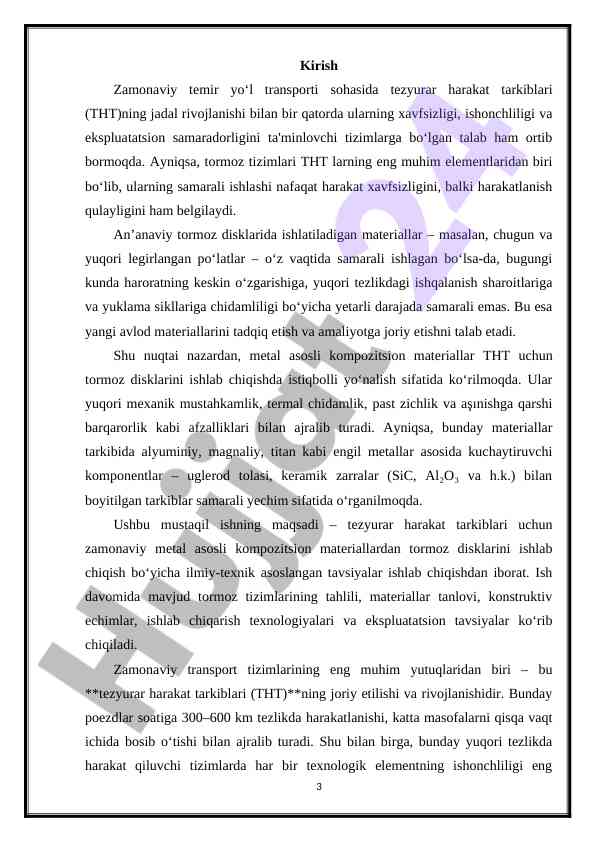 Kirish

Zamonaviy temir yo‘l transporti sohasida tezyurar harakat tarkiblari (THT)ning jadal rivojlanishi bilan bir qatorda ularning xavfsizligi, ishonchliligi va ekspluatatsion samaradorligini ta'minlovchi tizimlarga bo‘lgan talab ham ortib bormoqda. Ayniqsa, tormoz tizimlari THT larning eng muhim elementlaridan biri bo‘lib, ularning samarali ishlashi nafaqat harakat xavfsizligini, balki harakatlanish qulayligini ham belgilaydi.

An’anaviy tormoz disklarida ishlatiladigan materiallar – masalan, chugun va yuqori legirlangan po‘latlar – o‘z vaqtida samarali ishlagan bo‘lsa-da, bugungi kunda haroratning keskin o‘zgarishiga, yuqori tezlikdagi ishqalanish sharoitlariga va yuklama sikllariga chidamliligi bo‘yicha yetarli darajada samarali emas. Bu esa yangi avlod materiallarini tadqiq etish va amaliyotga joriy etishni talab etadi.

Shu nuqtai nazardan, metal asosli kompozitsion materiallar THT uchun tormoz disklarini ishlab chiqishda istiqbolli yo‘nalish sifatida ko‘rilmoqda. Ular yuqori mexanik mustahkamlik, termal chidamlik, past zichlik va aşınishga qarshi barqarorlik kabi afzalliklari bilan ajralib turadi. Ayniqsa, bunday materiallar tarkibida alyuminiy, magnaliy, titan kabi engil metallar asosida kuchaytiruvchi komponentlar – uglerod tolasi, keramik zarralar (SiC, $Al_2O_3$ va h.k.) bilan boyitilgan tarkiblar samarali yechim sifatida o‘rganilmoqda.

Ushbu mustaqil ishning maqsadi – tezyurar harakat tarkiblari uchun zamonaviy metal asosli kompozitsion materiallardan tormoz disklarini ishlab chiqish bo‘yicha ilmiy-texnik asoslangan tavsiyalar ishlab chiqishdan iborat. Ish davomida mavjud tormoz tizimlarining tahlili, materiallar tanlovi, konstruktiv echimlar, ishlab chiqarish texnologiyalari va ekspluatatsion tavsiyalar ko‘rib chiqiladi.

Zamonaviy transport tizimlarining eng muhim yutuqlaridan biri – bu **tezyurar harakat tarkiblari (THT)**ning joriy etilishi va rivojlanishidir. Bunday poezdlar soatiga 300–600 km tezlikda harakatlanishi, katta masofalarni qisqa vaqt ichida bosib o‘tishi bilan ajralib turadi. Shu bilan birga, bunday yuqori tezlikda harakat qiluvchi tizimlarda har bir texnologik elementning ishonchliligi eng

3

Hujjat 24